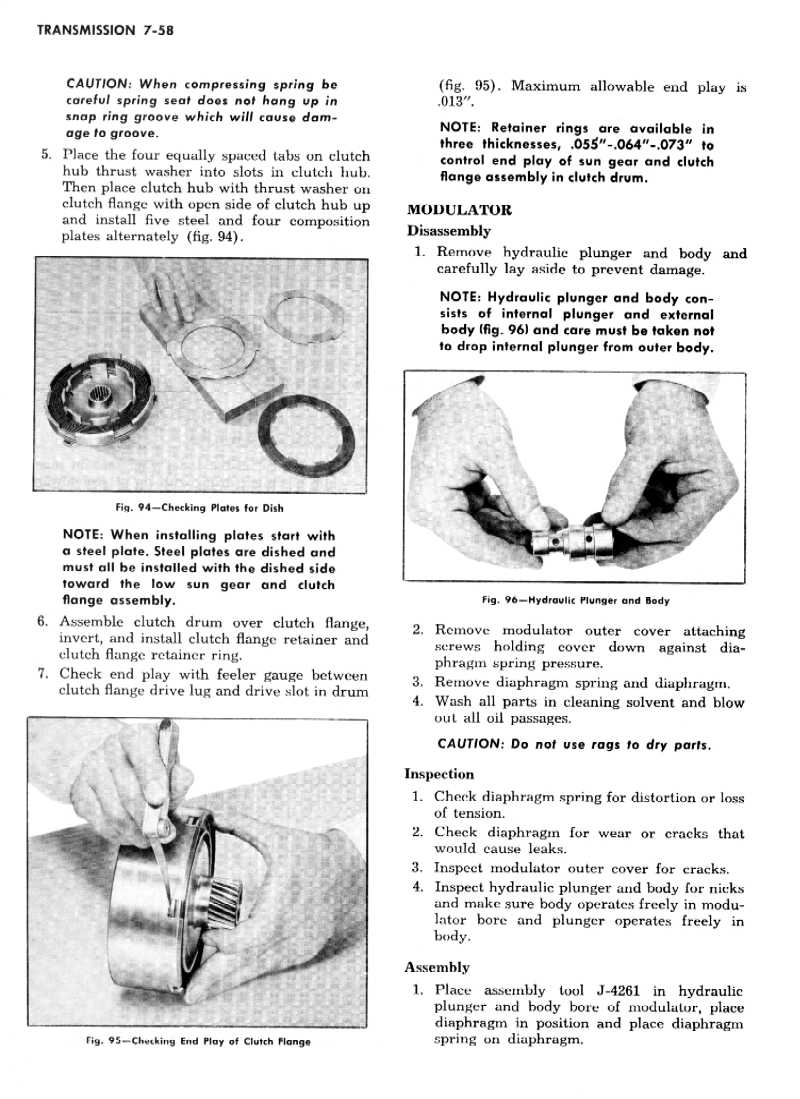 TRANSMISSION 7-58

CAUTION: When compressing spring be careful spring seat does not hang up in snap ring groove which will cause damage to groove.

5. Place the four equally spaced tabs on clutch hub thrust washer into slots in clutch hub. Then place clutch hub with thrust washer on clutch flange with open side of clutch hub up and install five steel and four composition plates alternately (fig. 94).

Fig. 94—Checking Plates for Dish

NOTE: When installing plates start with a steel plate. Steel plates are dished and must all be installed with the dished side toward the low sun gear and clutch flange assembly.

6. Assemble clutch drum over clutch flange, invert, and install clutch flange retainer and clutch flange retainer ring.

7. Check end play with feeler gauge between clutch flange drive lug and drive slot in drum

Fig. 95—Checking End Play of Clutch Flange

(fig. 95). Maximum allowable end play is .013".

NOTE: Retainer rings are available in three thicknesses, .055"-.064"-.073" to control end play of sun gear and clutch flange assembly in clutch drum.

MODULATOR

Disassembly

1. Remove hydraulic plunger and body and carefully lay aside to prevent damage.

NOTE: Hydraulic plunger and body consists of internal plunger and external body (fig. 96) and care must be taken not to drop internal plunger from outer body.

Fig. 96—Hydraulic Plunger and Body

2. Remove modulator outer cover attaching screws holding cover down against diaphragm spring pressure.

3. Remove diaphragm spring and diaphragm.

4. Wash all parts in cleaning solvent and blow out all oil passages.

CAUTION: Do not use rags to dry parts.

Inspection

1. Check diaphragm spring for distortion or loss of tension.

2. Check diaphragm for wear or cracks that would cause leaks.

3. Inspect modulator outer cover for cracks.

4. Inspect hydraulic plunger and body for nicks and make sure body operates freely in modulator bore and plunger operates freely in body.

Assembly

1. Place assembly tool J-4261 in hydraulic plunger and body bore of modulator, place diaphragm in position and place diaphragm spring on diaphragm.